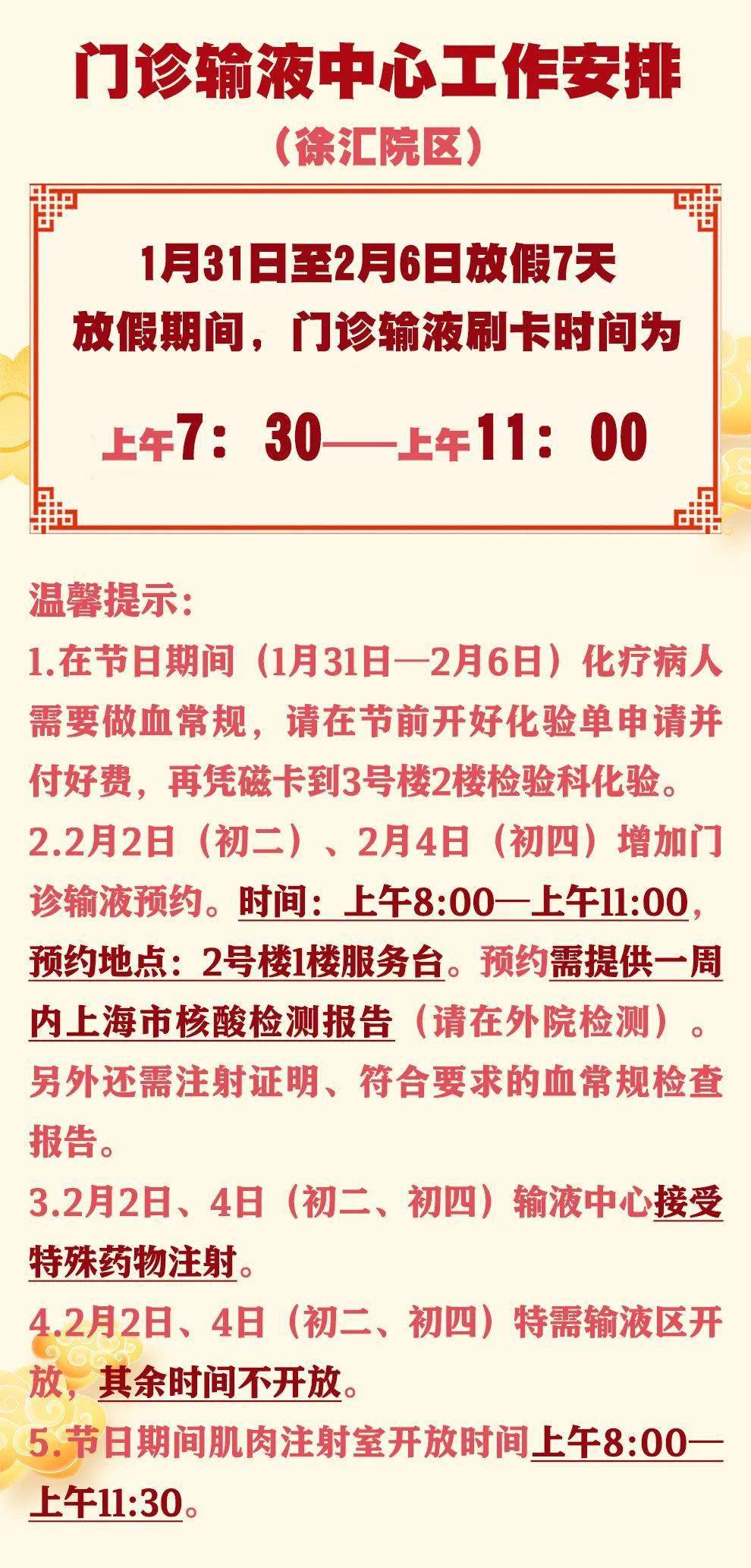 门诊输液中心工作安排

（徐汇院区）

1月31日至2月6日放假7天
放假期间，门诊输液刷卡时间为
上午7：30——上午11：00

温馨提示：

1.在节日期间（1月31日—2月6日）化疗病人需要做血常规，请在节前开好化验单申请并付好费，再凭磁卡到3号楼2楼检验科化验。

2.2月2日（初二）、2月4日（初四）增加门诊输液预约。时间：上午8:00—上午11:00，预约地点：2号楼1楼服务台。预约需提供一周内上海市核酸检测报告（请在外院检测）。另外还需注射证明、符合要求的血常规检查报告。

3.2月2日、4日（初二、初四）输液中心接受特殊药物注射。

4.2月2日、4日（初二、初四）特需输液区开放，其余时间不开放。

5.节日期间肌肉注射室开放时间上午8:00—上午11:30。